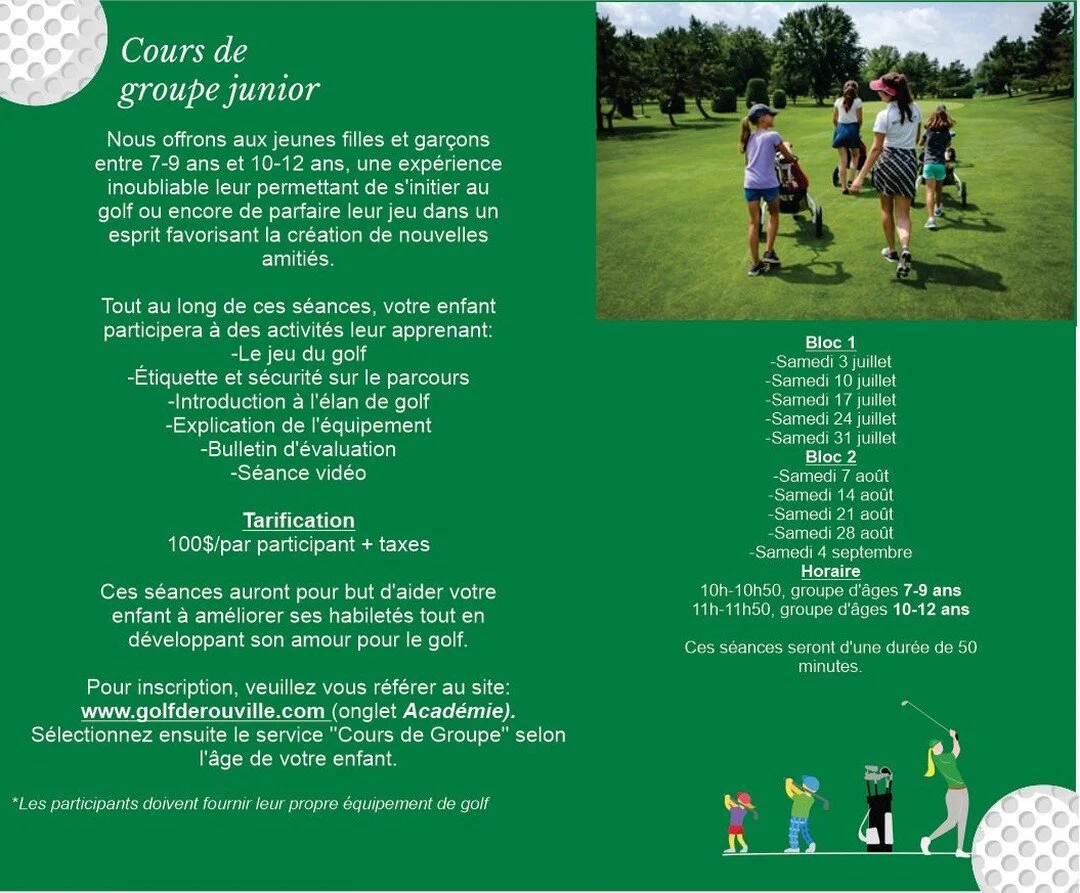 Cours de
groupe junior

Nous offrons aux jeunes filles et garçons entre 7-9 ans et 10-12 ans, une expérience inoubliable leur permettant de s'initier au golf ou encore de parfaire leur jeu dans un esprit favorisant la création de nouvelles amitiés.

Tout au long de ces séances, votre enfant participera à des activités leur apprenant:
-Le jeu du golf
-Étiquette et sécurité sur le parcours
-Introduction à l'élan de golf
-Explication de l'équipement
-Bulletin d'évaluation
-Séance vidéo

Tarification
100$/par participant + taxes

Ces séances auront pour but d'aider votre enfant à améliorer ses habiletés tout en développant son amour pour le golf.

Pour inscription, veuillez vous référer au site: www.golfderouville.com (onglet Académie). Sélectionnez ensuite le service "Cours de Groupe" selon l'âge de votre enfant.

*Les participants doivent fournir leur propre équipement de golf

Bloc 1
-Samedi 3 juillet
-Samedi 10 juillet
-Samedi 17 juillet
-Samedi 24 juillet
-Samedi 31 juillet
Bloc 2
-Samedi 7 août
-Samedi 14 août
-Samedi 21 août
-Samedi 28 août
-Samedi 4 septembre
Horaire
10h-10h50, groupe d'âges 7-9 ans
11h-11h50, groupe d'âges 10-12 ans

Ces séances seront d'une durée de 50 minutes.